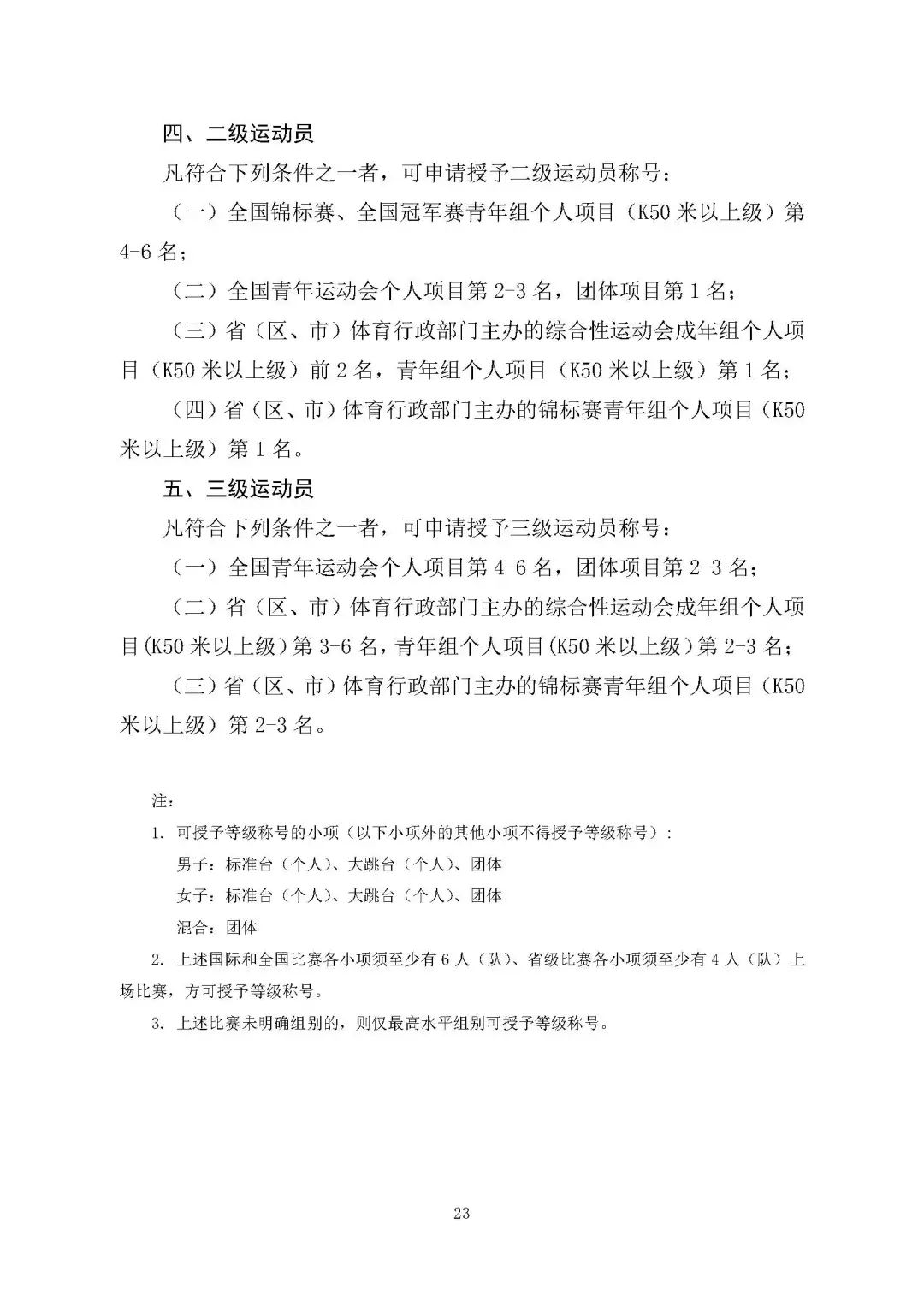 四、二级运动员

凡符合下列条件之一者，可申请授予二级运动员称号：

（一）全国锦标赛、全国冠军赛青年组个人项目（K50 米以上级）第 4-6 名；

（二）全国青年运动会个人项目第 2-3 名，团体项目第 1 名；

（三）省（区、市）体育行政部门主办的综合性运动会成年组个人项目（K50 米以上级）前 2 名，青年组个人项目（K50 米以上级）第 1 名；

（四）省（区、市）体育行政部门主办的锦标赛青年组个人项目（K50 米以上级）第 1 名。

五、三级运动员

凡符合下列条件之一者，可申请授予三级运动员称号：

（一）全国青年运动会个人项目第 4-6 名，团体项目第 2-3 名；

（二）省（区、市）体育行政部门主办的综合性运动会成年组个人项目(K50 米以上级)第 3-6 名，青年组个人项目(K50 米以上级)第 2-3 名；

（三）省（区、市）体育行政部门主办的锦标赛青年组个人项目（K50 米以上级）第 2-3 名。

注：

1. 可授予等级称号的小项（以下小项外的其他小项不得授予等级称号）：

男子：标准台（个人）、大跳台（个人）、团体

女子：标准台（个人）、大跳台（个人）、团体

混合：团体

2. 上述国际和全国比赛各小项须至少有 6 人（队）、省级比赛各小项须至少有 4 人（队）上场比赛，方可授予等级称号。

3. 上述比赛未明确组别的，则仅最高水平组别可授予等级称号。

23